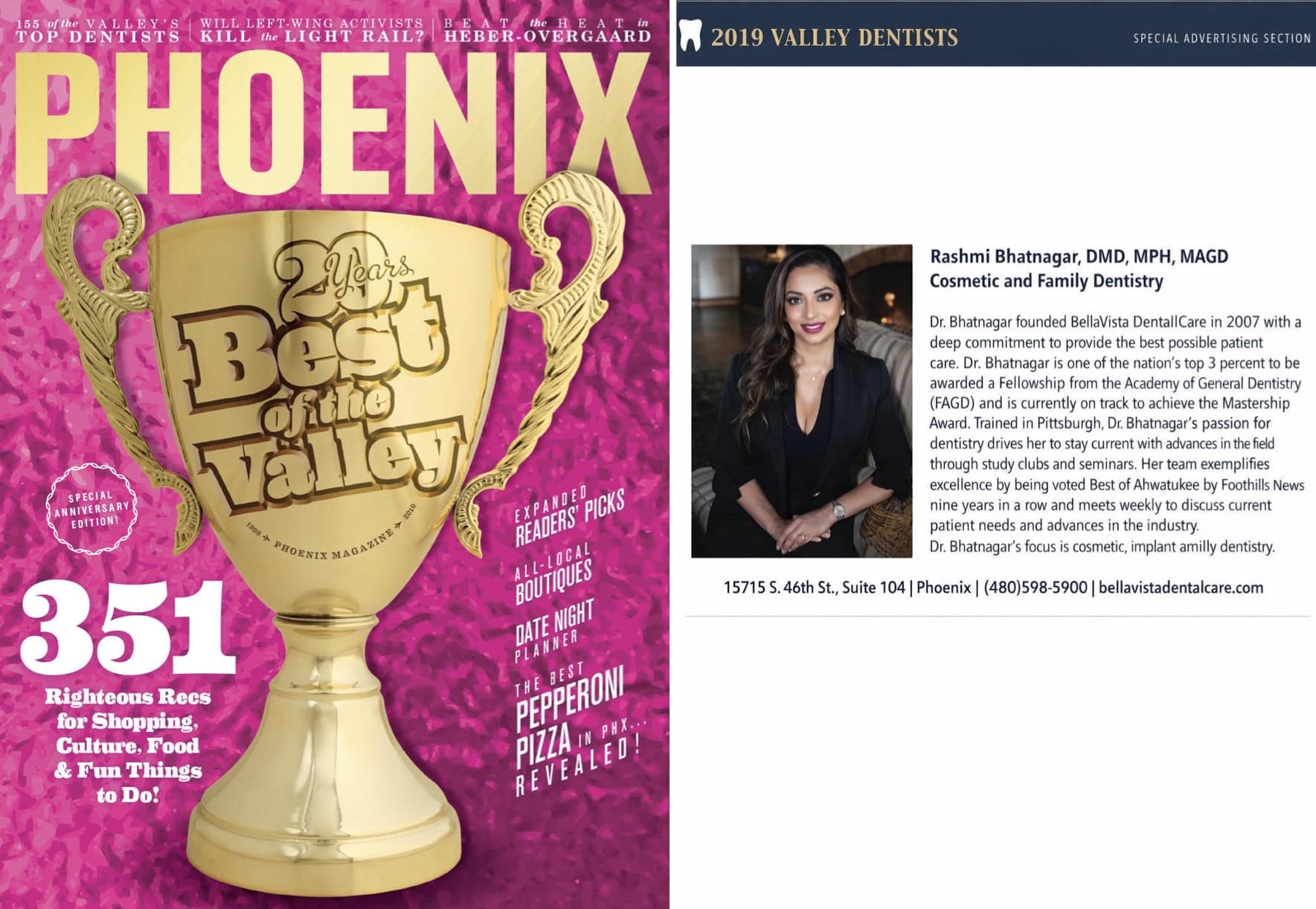 155 of the VALLEY'S TOP DENTISTS | WILL LEFT-WING ACTIVISTS KILL the LIGHT RAIL? | BEAT the HEAT in HEBER-OVERGAARD

PHOENIX

20 Years Best of the Valley

1999 → PHOENIX MAGAZINE → 2019

SPECIAL ANNIVERSARY EDITION!

351 Righteous Recs for Shopping, Culture, Food & Fun Things to Do!

EXPANDED READERS' PICKS

ALL-LOCAL BOUTIQUES

DATE NIGHT PLANNER

THE BEST PEPPERONI PIZZA IN PHX... REVEALED!

2019 VALLEY DENTISTS

SPECIAL ADVERTISING SECTION

Rashmi Bhatnagar, DMD, MPH, MAGD
Cosmetic and Family Dentistry

Dr. Bhatnagar founded BellaVista DentallCare in 2007 with a deep commitment to provide the best possible patient care. Dr. Bhatnagar is one of the nation's top 3 percent to be awarded a Fellowship from the Academy of General Dentistry (FAGD) and is currently on track to achieve the Mastership Award. Trained in Pittsburgh, Dr. Bhatnagar's passion for dentistry drives her to stay current with advances in the field through study clubs and seminars. Her team exemplifies excellence by being voted Best of Ahwatukee by Foothills News nine years in a row and meets weekly to discuss current patient needs and advances in the industry.
Dr. Bhatnagar's focus is cosmetic, implant amilly dentistry.

15715 S. 46th St., Suite 104 | Phoenix | (480)598-5900 | bellavistadentalcare.com